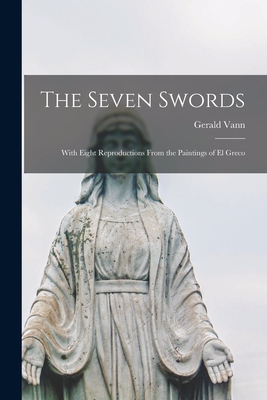 The Seven Swords

Gerald Vann

With Eight Reproductions From the Paintings of El Greco